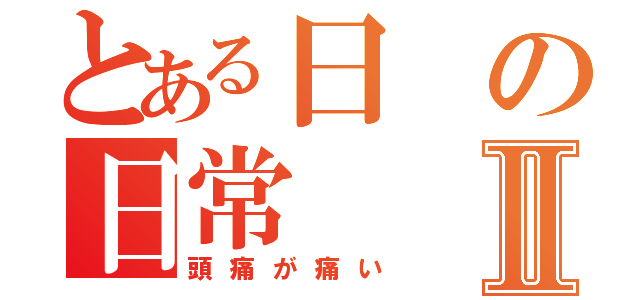 とある日の日常Ⅱ
頭痛が痛い